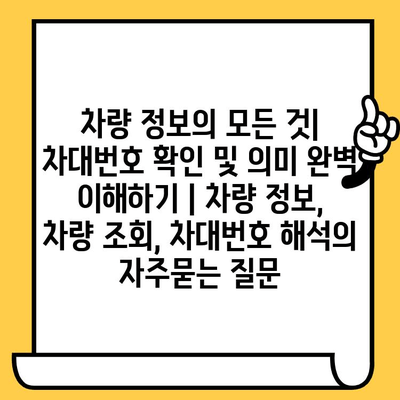 차량 정보의 모든 것| 차대번호 확인 및 의미 완벽 이해하기 | 차량 정보, 차량 조회, 차대번호 해석의 자주묻는 질문